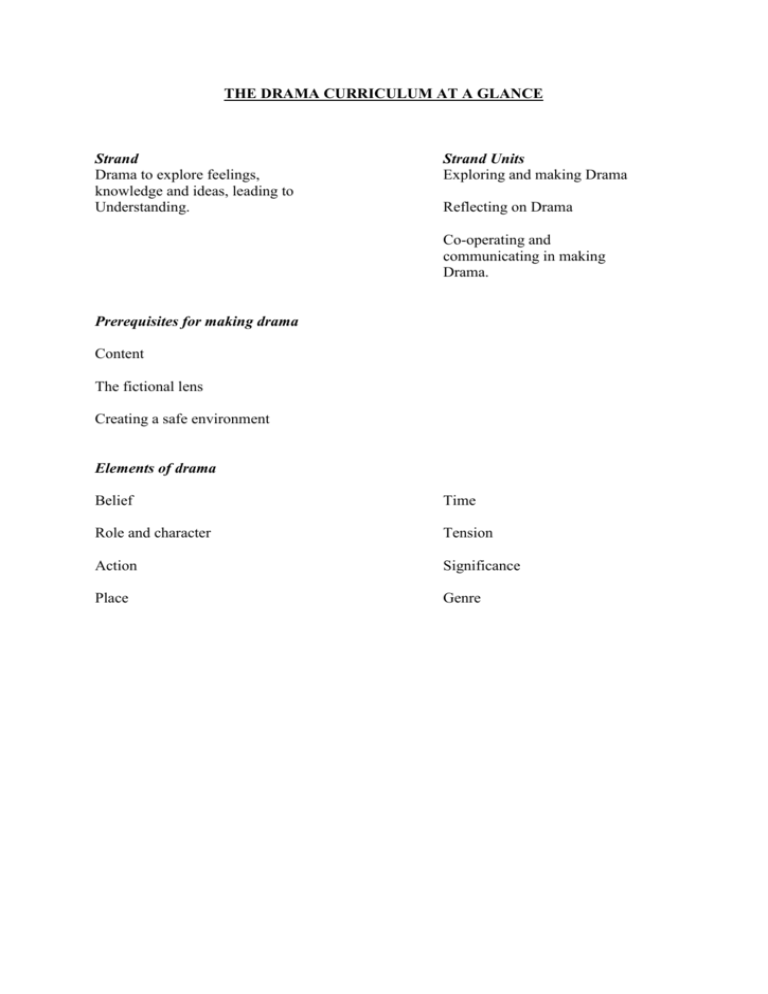 THE DRAMA CURRICULUM AT A GLANCE

Strand
Drama to explore feelings, knowledge and ideas, leading to Understanding.

Strand Units
Exploring and making Drama

Reflecting on Drama

Co-operating and communicating in making Drama.

Prerequisites for making drama

Content

The fictional lens

Creating a safe environment

Elements of drama

Belief

Role and character

Action

Place

Time

Tension

Significance

Genre